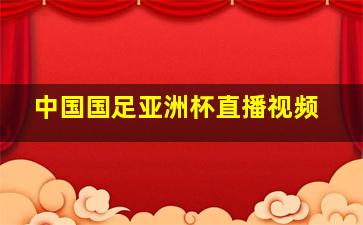 中国国足亚洲杯直播视频